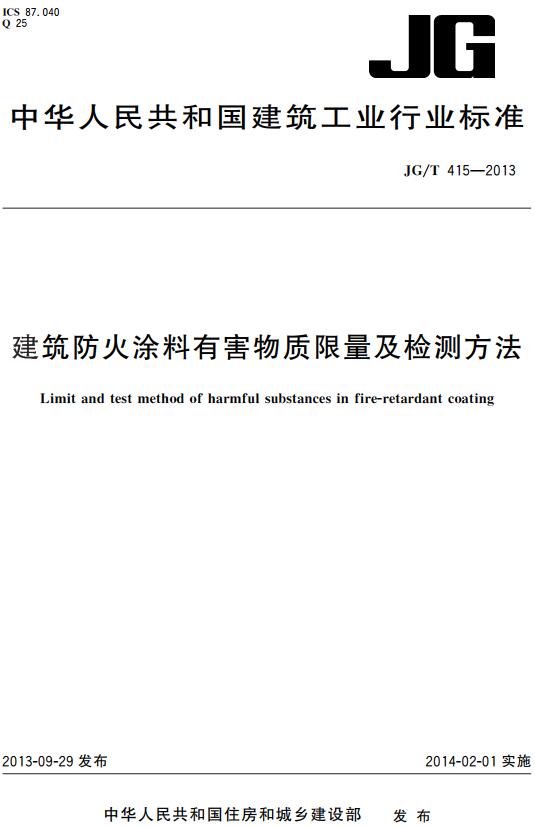 ICS 87.040
Q 25

JG

中华人民共和国建筑工业行业标准

JG/T 415—2013

建筑防火涂料有害物质限量及检测方法

Limit and test method of harmful substances in fire-retardant coating

2013-09-29 发布

2014-02-01 实施

中华人民共和国住房和城乡建设部 发布